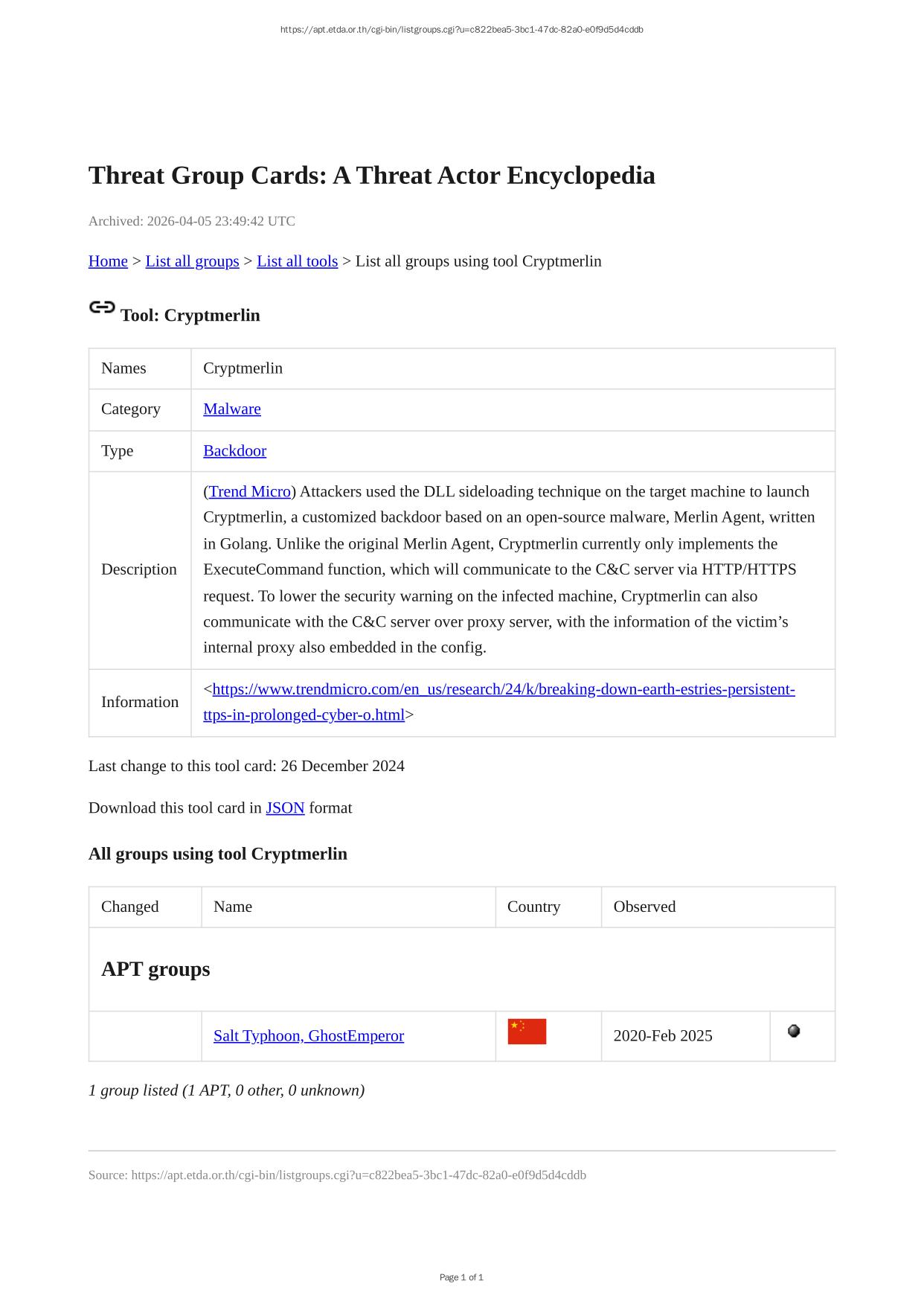 https://apt.etda.or.th/cgi-bin/listgroups.cgi?u=c822bea5-3bc1-47dc-82a0-e0f9d5d4cddb

Threat Group Cards: A Threat Actor Encyclopedia

Archived: 2026-04-05 23:49:42 UTC

Home > List all groups > List all tools > List all groups using tool Cryptmerlin

Tool: Cryptmerlin

| Names | Cryptmerlin |
|---|---|
| Category | Malware |
| Type | Backdoor |
| Description | (Trend Micro) Attackers used the DLL sideloading technique on the target machine to launch Cryptmerlin, a customized backdoor based on an open-source malware, Merlin Agent, written in Golang. Unlike the original Merlin Agent, Cryptmerlin currently only implements the ExecuteCommand function, which will communicate to the C&C server via HTTP/HTTPS request. To lower the security warning on the infected machine, Cryptmerlin can also communicate with the C&C server over proxy server, with the information of the victim's internal proxy also embedded in the config. |
| Information | <https://www.trendmicro.com/en_us/research/24/k/breaking-down-earth-estries-persistent-ttps-in-prolonged-cyber-o.html> |

Last change to this tool card: 26 December 2024

Download this tool card in JSON format

All groups using tool Cryptmerlin

| Changed | Name | Country | Observed | |
|---|---|---|---|---|
| APT groups | | | | |
| | Salt Typhoon, GhostEmperor | | 2020-Feb 2025 | |

1 group listed (1 APT, 0 other, 0 unknown)

Source: https://apt.etda.or.th/cgi-bin/listgroups.cgi?u=c822bea5-3bc1-47dc-82a0-e0f9d5d4cddb

Page 1 of 1